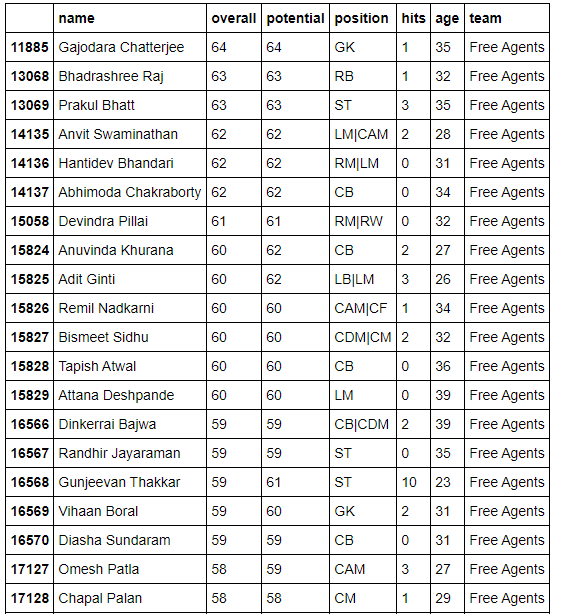 | | name | overall | potential | position | hits | age | team |
|---|---|---|---|---|---|---|---|
| 11885 | Gajodara Chatterjee | 64 | 64 | GK | 1 | 35 | Free Agents |
| 13068 | Bhadrashree Raj | 63 | 63 | RB | 1 | 32 | Free Agents |
| 13069 | Prakul Bhatt | 63 | 63 | ST | 3 | 35 | Free Agents |
| 14135 | Anvit Swaminathan | 62 | 62 | LM\|CAM | 2 | 28 | Free Agents |
| 14136 | Hantidev Bhandari | 62 | 62 | RM\|LM | 0 | 31 | Free Agents |
| 14137 | Abhimoda Chakraborty | 62 | 62 | CB | 0 | 34 | Free Agents |
| 15058 | Devindra Pillai | 61 | 61 | RM\|RW | 0 | 32 | Free Agents |
| 15824 | Anuvinda Khurana | 60 | 62 | CB | 2 | 27 | Free Agents |
| 15825 | Adit Ginti | 60 | 62 | LB\|LM | 3 | 26 | Free Agents |
| 15826 | Remil Nadkarni | 60 | 60 | CAM\|CF | 1 | 34 | Free Agents |
| 15827 | Bismeet Sidhu | 60 | 60 | CDM\|CM | 2 | 32 | Free Agents |
| 15828 | Tapish Atwal | 60 | 60 | CB | 0 | 36 | Free Agents |
| 15829 | Attana Deshpande | 60 | 60 | LM | 0 | 39 | Free Agents |
| 16566 | Dinkerrai Bajwa | 59 | 59 | CB\|CDM | 2 | 39 | Free Agents |
| 16567 | Randhir Jayaraman | 59 | 59 | ST | 0 | 35 | Free Agents |
| 16568 | Gunjeevan Thakkar | 59 | 61 | ST | 10 | 23 | Free Agents |
| 16569 | Vihaan Boral | 59 | 60 | GK | 2 | 31 | Free Agents |
| 16570 | Diasha Sundaram | 59 | 59 | CB | 0 | 31 | Free Agents |
| 17127 | Omesh Patla | 58 | 59 | CAM | 3 | 27 | Free Agents |
| 17128 | Chapal Palan | 58 | 58 | CM | 1 | 29 | Free Agents |